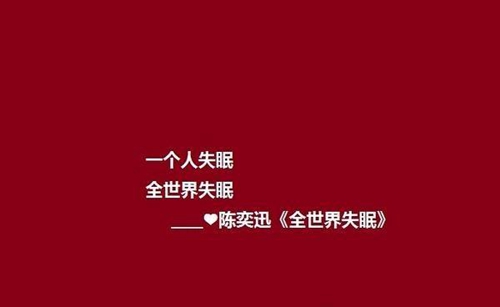 一个人失眠
全世界失眠
____❤陈奕迅《全世界失眠》